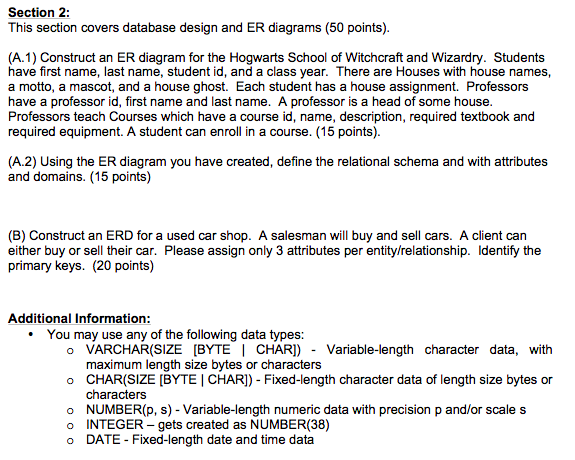 Section 2:
This section covers database design and ER diagrams (50 points).

(A.1) Construct an ER diagram for the Hogwarts School of Witchcraft and Wizardry. Students have first name, last name, student id, and a class year. There are Houses with house names, a motto, a mascot, and a house ghost. Each student has a house assignment. Professors have a professor id, first name and last name. A professor is a head of some house. Professors teach Courses which have a course id, name, description, required textbook and required equipment. A student can enroll in a course. (15 points).

(A.2) Using the ER diagram you have created, define the relational schema and with attributes and domains. (15 points)

(B) Construct an ERD for a used car shop. A salesman will buy and sell cars. A client can either buy or sell their car. Please assign only 3 attributes per entity/relationship. Identify the primary keys. (20 points)

Additional Information:
• You may use any of the following data types:
o VARCHAR(SIZE [BYTE | CHAR]) - Variable-length character data, with maximum length size bytes or characters
o CHAR(SIZE [BYTE | CHAR]) - Fixed-length character data of length size bytes or characters
o NUMBER(p, s) - Variable-length numeric data with precision p and/or scale s
o INTEGER – gets created as NUMBER(38)
o DATE - Fixed-length date and time data